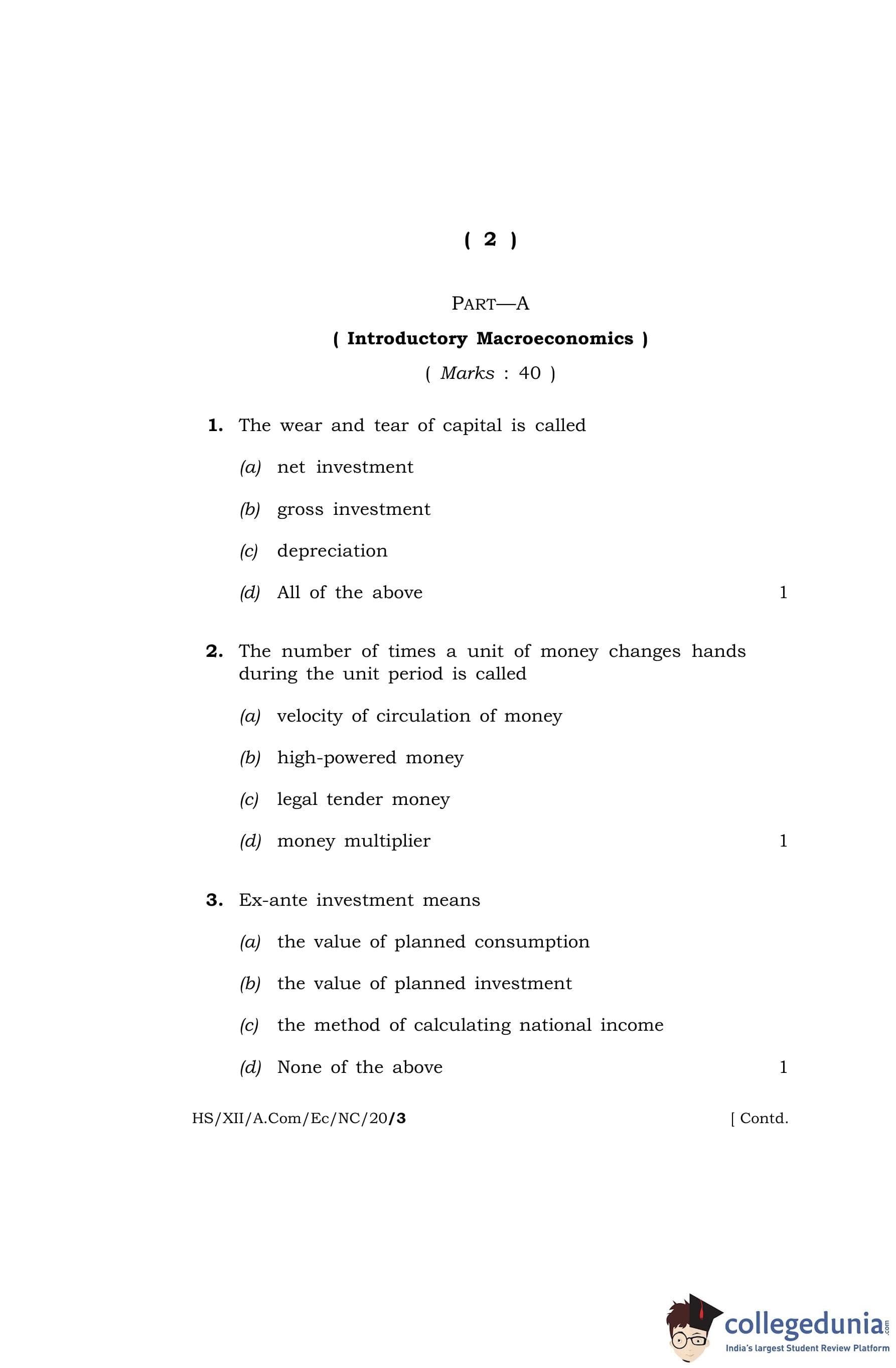 ( 2 )

PART—A

( Introductory Macroeconomics )

( Marks : 40 )

1. The wear and tear of capital is called

(a) net investment

(b) gross investment

(c) depreciation

(d) All of the above 1

2. The number of times a unit of money changes hands during the unit period is called

(a) velocity of circulation of money

(b) high-powered money

(c) legal tender money

(d) money multiplier 1

3. Ex-ante investment means

(a) the value of planned consumption

(b) the value of planned investment

(c) the method of calculating national income

(d) None of the above 1

HS/XII/A.Com/Ec/NC/20/3 [ Contd.

collegedunia.com
India's largest Student Review Platform